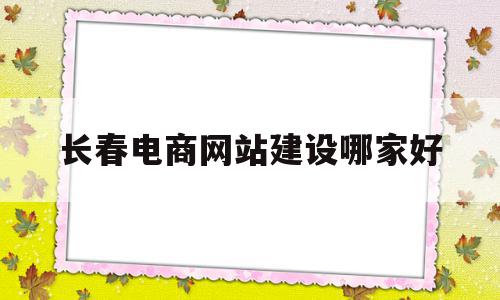 长春电商网站建设哪家好